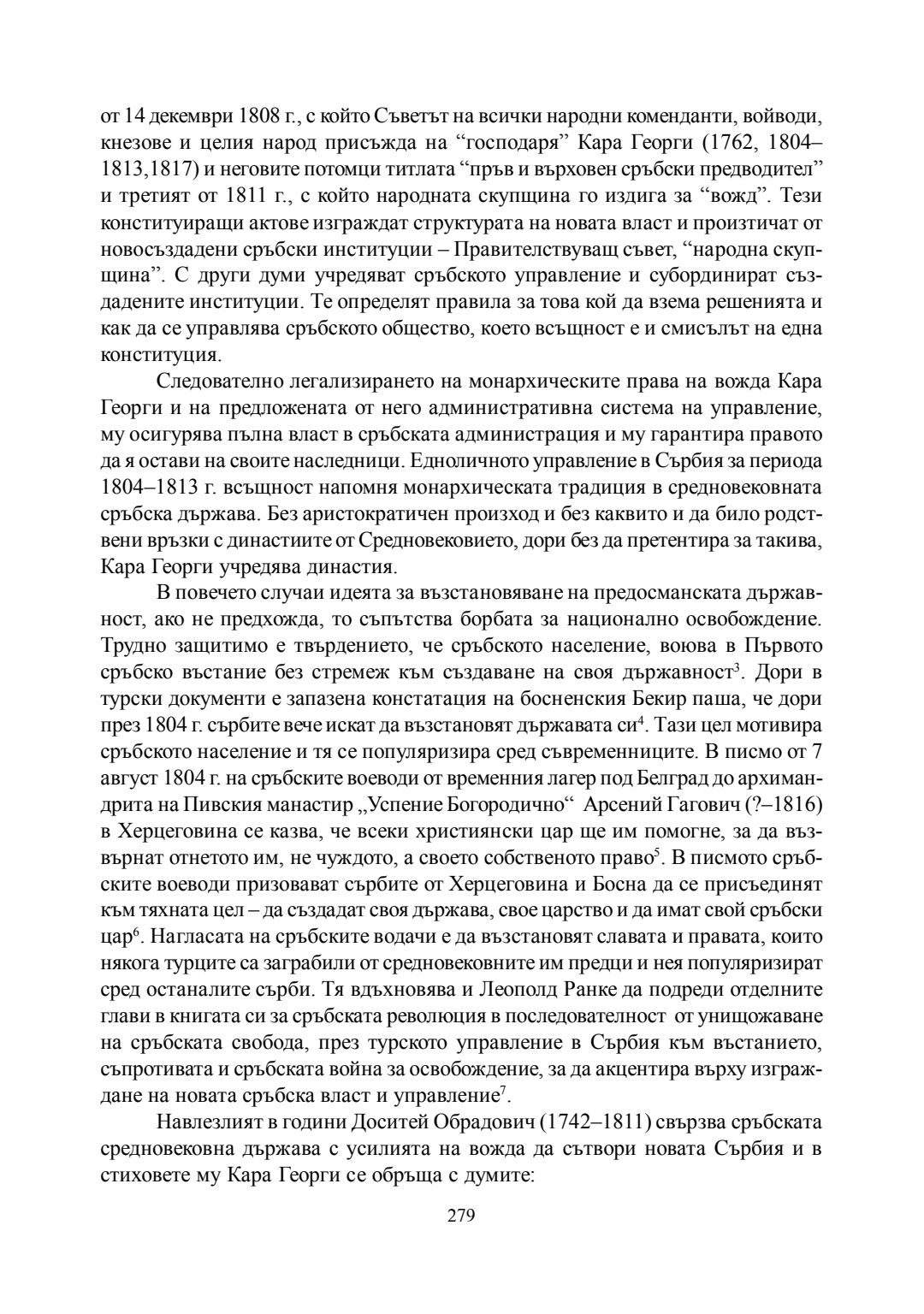 от 14 декември 1808 г., с който Съветът на всички народни коменданти, войводи, кнезове и целия народ присъжда на “господаря” Кара Георги (1762, 1804–1813,1817) и неговите потомци титлата “пръв и върховен сръбски предводител” и третият от 1811 г., с който народната скупщина го издига за “вожд”. Тези конституиращи актове изграждат структурата на новата власт и произтичат от новосъздадени сръбски институции – Правителствуващ съвет, “народна скупщина”. С други думи учредяват сръбското управление и субординират създадените институции. Те определят правила за това кой да взема решенията и как да се управлява сръбското общество, което всъщност е и смисълът на една конституция.

Следователно легализирането на монархическите права на вожда Кара Георги и на предложената от него административна система на управление, му осигурява пълна власт в сръбската администрация и му гарантира правото да я остави на своите наследници. Едноличното управление в Сърбия за периода 1804–1813 г. всъщност напомня монархическата традиция в средновековната сръбска държава. Без аристократичен произход и без каквито и да било родствени връзки с династиите от Средновековието, дори без да претентира за такива, Кара Георги учредява династия.

В повечето случаи идеята за възстановяване на предосманската държавност, ако не предхожда, то съпътства борбата за национално освобождение. Трудно защитимо е твърдението, че сръбското население, воюва в Първото сръбско въстание без стремеж към създаване на своя държавност$^3$. Дори в турски документи е запазена констатация на босненския Бекир паша, че дори през 1804 г. сърбите вече искат да възстановят държавата си$^4$. Тази цел мотивира сръбското население и тя се популяризира сред съвременниците. В писмо от 7 август 1804 г. на сръбските воеводи от временния лагер под Белград до архимандрита на Пивския манастир „Успение Богородично“ Арсений Гагович (?–1816) в Херцеговина се казва, че всеки християнски цар ще им помогне, за да възвърнат отнетото им, не чуждото, а своето собственото право$^5$. В писмото сръбските воеводи призовават сърбите от Херцеговина и Босна да се присъединят към тяхната цел – да създадат своя държава, свое царство и да имат свой сръбски цар$^6$. Нагласата на сръбските водачи е да възстановят славата и правата, които някога турците са заграбили от средновековните им предци и нея популяризират сред останалите сърби. Тя вдъхновява и Леополд Ранке да подреди отделните глави в книгата си за сръбската революция в последователност от унищожаване на сръбската свобода, през турското управление в Сърбия към въстанието, съпротивата и сръбската война за освобождение, за да акцентира върху изграждане на новата сръбска власт и управление$^7$.

Навлезлият в години Доситей Обрадович (1742–1811) свързва сръбската средновековна държава с усилията на вожда да сътвори новата Сърбия и в стиховете му Кара Георги се обръща с думите:

279